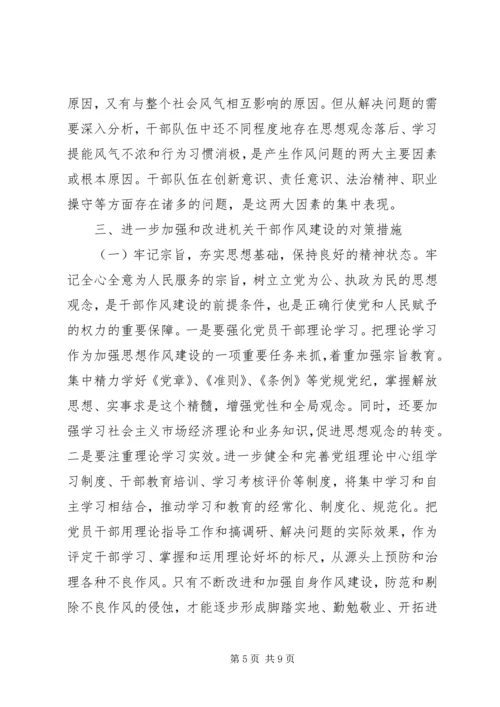 原因，又有与整个社会风气相互影响的原因。但从解决问题的需要深入分析，干部队伍中还不同程度地存在思想观念落后、学习提能风气不浓和行为习惯消极，是产生作风问题的两大主要因素或根本原因。干部队伍在创新意识、责任意识、法治精神、职业操守等方面存在诸多的问题，是这两大因素的集中表现。

三、进一步加强和改进机关干部作风建设的对策措施

（一）牢记宗旨，夯实思想基础，保持良好的精神状态。牢记全心全意为人民服务的宗旨，树立立党为公、执政为民的思想观念，是干部作风建设的前提条件，也是正确行使党和人民赋予的权力的重要保障。一是要强化党员干部理论学习。把理论学习作为加强思想作风建设的一项重要任务来抓，着重加强宗旨教育。集中精力学好《党章》、《准则》、《条例》等党规党纪，掌握解放思想、实事求是这个精髓，增强党性和全局观念。同时，还要加强学习社会主义市场经济理论和业务知识，促进思想观念的转变。二是要注重理论学习实效。进一步健全和完善党组理论中心组学习制度、干部教育培训、学习考核评价等制度，将集中学习和自主学习相结合，推动学习和教育的经常化、制度化、规范化。把党员干部用理论指导工作和搞调研、解决问题的实际效果，作为评定干部学习、掌握和运用理论好坏的标尺，从源头上预防和治理各种不良作风。只有不断改进和加强自身作风建设，防范和剔除不良作风的侵蚀，才能逐步形成脚踏实地、勤勉敬业、开拓进

第 5 页 共 9 页